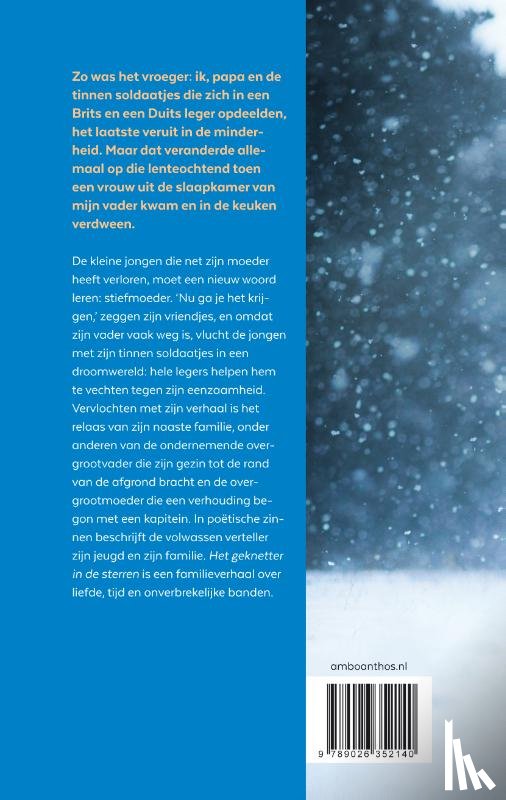 Zo was het vroeger: ik, papa en de tinnen soldaatjes die zich in een Brits en een Duits leger opdeelden, het laatste veruit in de minderheid. Maar dat veranderde allemaal op die lenteochtend toen een vrouw uit de slaapkamer van mijn vader kwam en in de keuken verdween.

De kleine jongen die net zijn moeder heeft verloren, moet een nieuw woord leren: stiefmoeder. 'Nu ga je het krijgen,' zeggen zijn vriendjes, en omdat zijn vader vaak weg is, vlucht de jongen met zijn tinnen soldaatjes in een droomwereld: hele legers helpen hem te vechten tegen zijn eenzaamheid. Vervlochten met zijn verhaal is het relaas van zijn naaste familie, onder anderen van de ondernemende overgrootvader die zijn gezin tot de rand van de afgrond bracht en de overgrootmoeder die een verhouding begon met een kapitein. In poëtische zinnen beschrijft de volwassen verteller zijn jeugd en zijn familie. Het geknetter in de sterren is een familieverhaal over liefde, tijd en onverbrekelijke banden.

amboanthos.nl

9 789026 352140